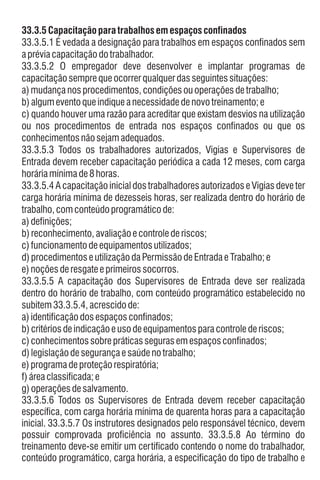 33.3.5 Capacitação para trabalhos em espaços confinados
33.3.5.1 É vedada a designação para trabalhos em espaços confinados sem a prévia capacitação do trabalhador.
33.3.5.2 O empregador deve desenvolver e implantar programas de capacitação sempre que ocorrer qualquer das seguintes situações:
a) mudança nos procedimentos, condições ou operações de trabalho;
b) algum evento que indique a necessidade de novo treinamento; e
c) quando houver uma razão para acreditar que existam desvios na utilização ou nos procedimentos de entrada nos espaços confinados ou que os conhecimentos não sejam adequados.
33.3.5.3 Todos os trabalhadores autorizados, Vigias e Supervisores de Entrada devem receber capacitação periódica a cada 12 meses, com carga horária mínima de 8 horas.
33.3.5.4 A capacitação inicial dos trabalhadores autorizados e Vigias deve ter carga horária mínima de dezesseis horas, ser realizada dentro do horário de trabalho, com conteúdo programático de:
a) definições;
b) reconhecimento, avaliação e controle de riscos;
c) funcionamento de equipamentos utilizados;
d) procedimentos e utilização da Permissão de Entrada e Trabalho; e
e) noções de resgate e primeiros socorros.
33.3.5.5 A capacitação dos Supervisores de Entrada deve ser realizada dentro do horário de trabalho, com conteúdo programático estabelecido no subitem 33.3.5.4, acrescido de:
a) identificação dos espaços confinados;
b) critérios de indicação e uso de equipamentos para controle de riscos;
c) conhecimentos sobre práticas seguras em espaços confinados;
d) legislação de segurança e saúde no trabalho;
e) programa de proteção respiratória;
f) área classificada; e
g) operações de salvamento.
33.3.5.6 Todos os Supervisores de Entrada devem receber capacitação específica, com carga horária mínima de quarenta horas para a capacitação inicial. 33.3.5.7 Os instrutores designados pelo responsável técnico, devem possuir comprovada proficiência no assunto. 33.3.5.8 Ao término do treinamento deve-se emitir um certificado contendo o nome do trabalhador, conteúdo programático, carga horária, a especificação do tipo de trabalho e